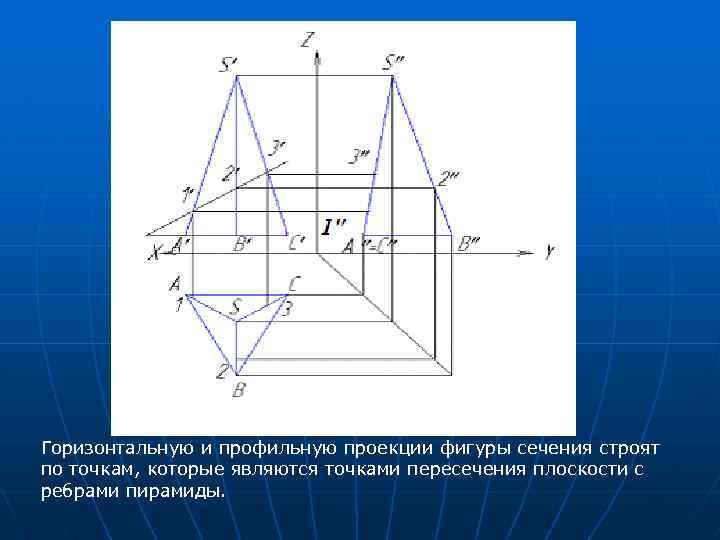 Z

S'

S''

3'

3''

2'

2''

1'

I''

X A' B' C' A''=C'' B'' Y

A C

1 S 3

2

B

Горизонтальную и профильную проекции фигуры сечения строят по точкам, которые являются точками пересечения плоскости с ребрами пирамиды.